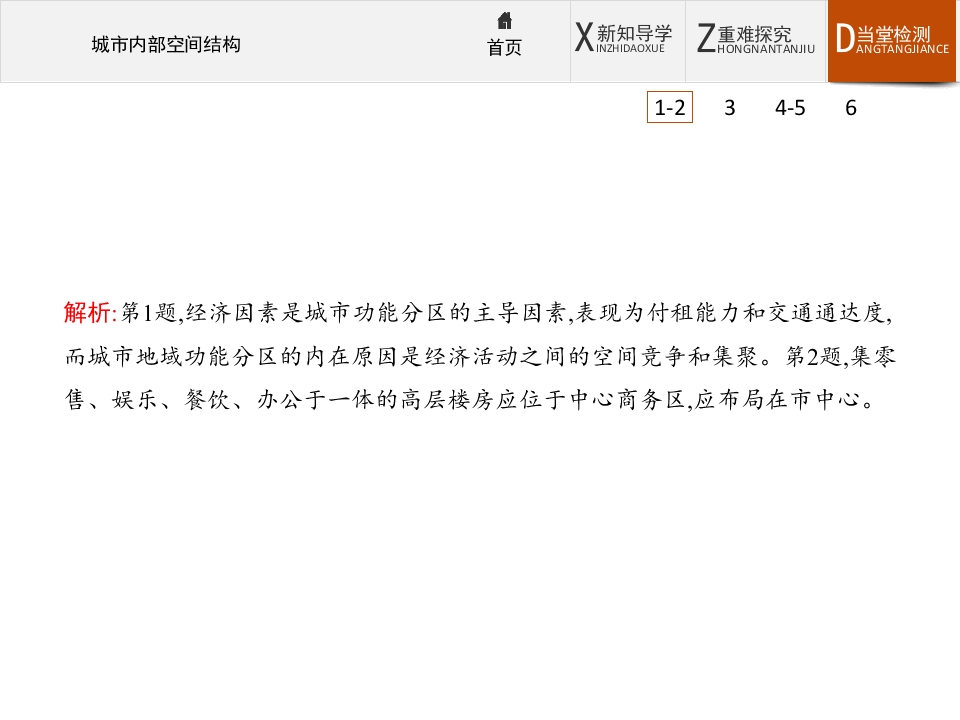 城市内部空间结构

首页

X新知导学
INZHIDAOXUE

Z重难探究
HONGNANTANJIU

D当堂检测
ANGTANGJIANCE

1-2 3 4-5 6

解析:第1题,经济因素是城市功能分区的主导因素,表现为付租能力和交通通达度,而城市地域功能分区的内在原因是经济活动之间的空间竞争和集聚。第2题,集零售、娱乐、餐饮、办公于一体的高层楼房应位于中心商务区,应布局在市中心。